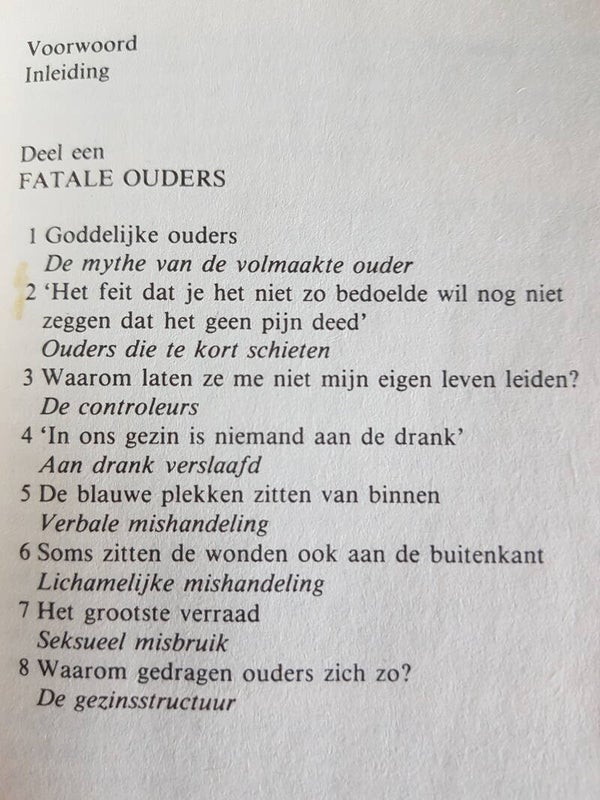 Voorwoord
Inleiding

Deel een
FATALE OUDERS

1 Goddelijke ouders
De mythe van de volmaakte ouder
2 'Het feit dat je het niet zo bedoelde wil nog niet zeggen dat het geen pijn deed'
Ouders die te kort schieten
3 Waarom laten ze me niet mijn eigen leven leiden?
De controleurs
4 'In ons gezin is niemand aan de drank'
Aan drank verslaafd
5 De blauwe plekken zitten van binnen
Verbale mishandeling
6 Soms zitten de wonden ook aan de buitenkant
Lichamelijke mishandeling
7 Het grootste verraad
Seksueel misbruik
8 Waarom gedragen ouders zich zo?
De gezinsstructuur